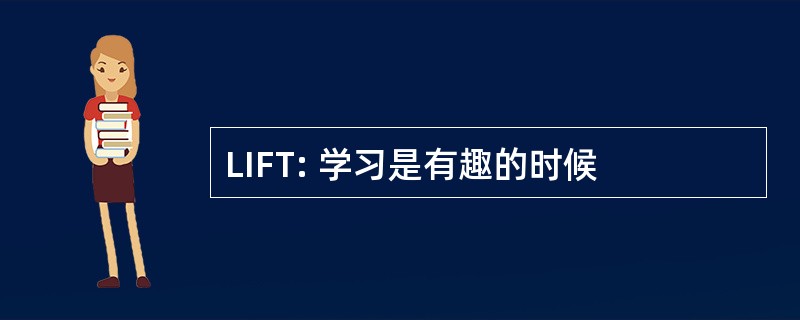 LIFT: 学习是有趣的时候